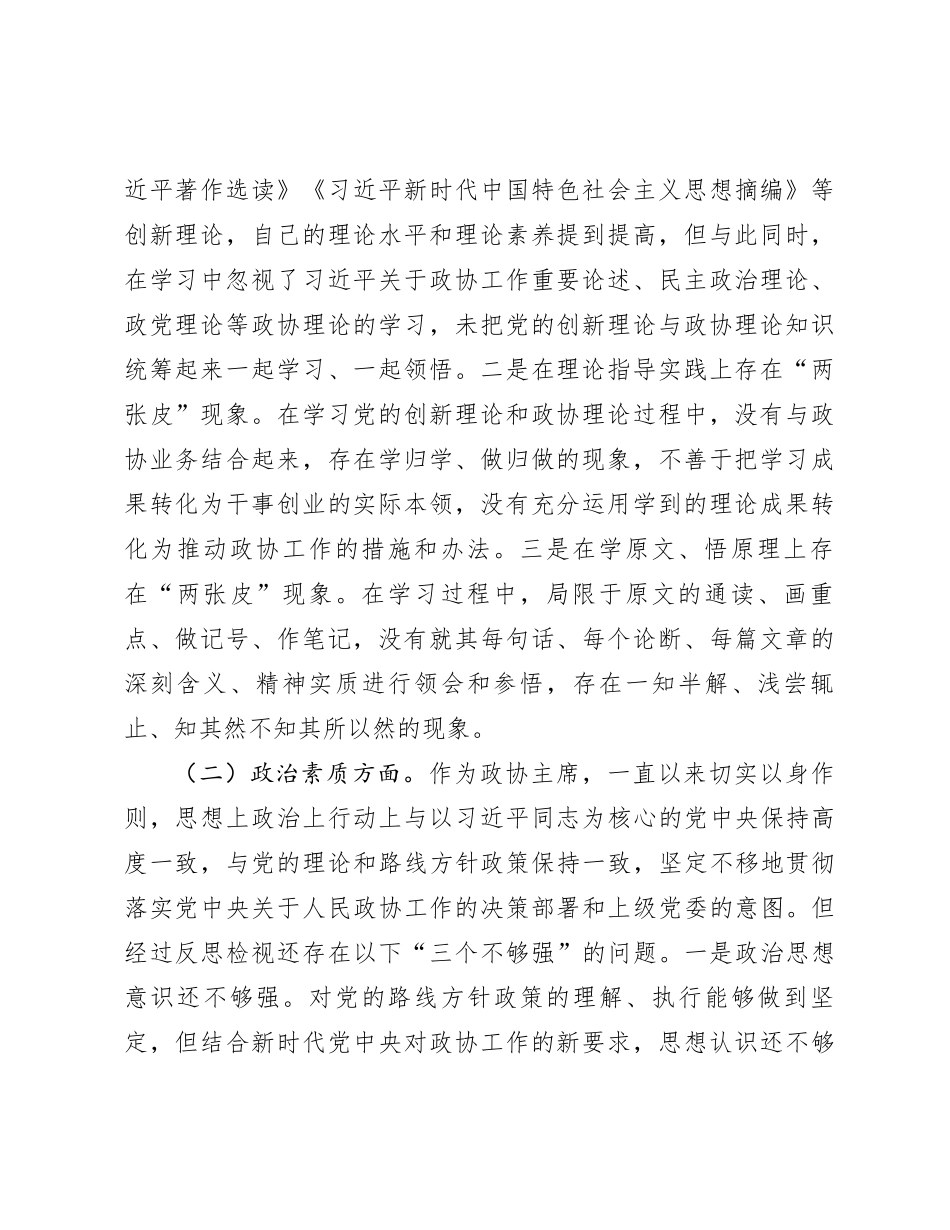 近平著作选读》《习近平新时代中国特色社会主义思想摘编》等创新理论，自己的理论水平和理论素养提到提高，但与此同时，在学习中忽视了习近平关于政协工作重要论述、民主政治理论、政党理论等政协理论的学习，未把党的创新理论与政协理论知识统筹起来一起学习、一起领悟。二是在理论指导实践上存在“两张皮”现象。在学习党的创新理论和政协理论过程中，没有与政协业务结合起来，存在学归学、做归做的现象，不善于把学习成果转化为干事创业的实际本领，没有充分运用学到的理论成果转化为推动政协工作的措施和办法。三是在学原文、悟原理上存在“两张皮”现象。在学习过程中，局限于原文的通读、画重点、做记号、作笔记，没有就其每句话、每个论断、每篇文章的深刻含义、精神实质进行领会和参悟，存在一知半解、浅尝辄止、知其然不知其所以然的现象。

（二）政治素质方面。作为政协主席，一直以来切实以身作则，思想上政治上行动上与以习近平同志为核心的党中央保持高度一致，与党的理论和路线方针政策保持一致，坚定不移地贯彻落实党中央关于人民政协工作的决策部署和上级党委的意图。但经过反思检视还存在以下“三个不够强”的问题。一是政治思想意识还不够强。对党的路线方针政策的理解、执行能够做到坚定，但结合新时代党中央对政协工作的新要求，思想认识还不够